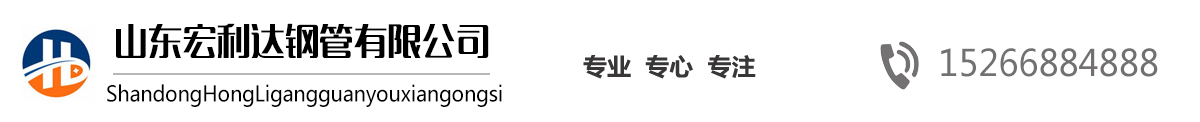 山东宏利达钢管有限公司
ShandongHongLigangguanyouxiangongsi

专业 专心 专注

15266884888